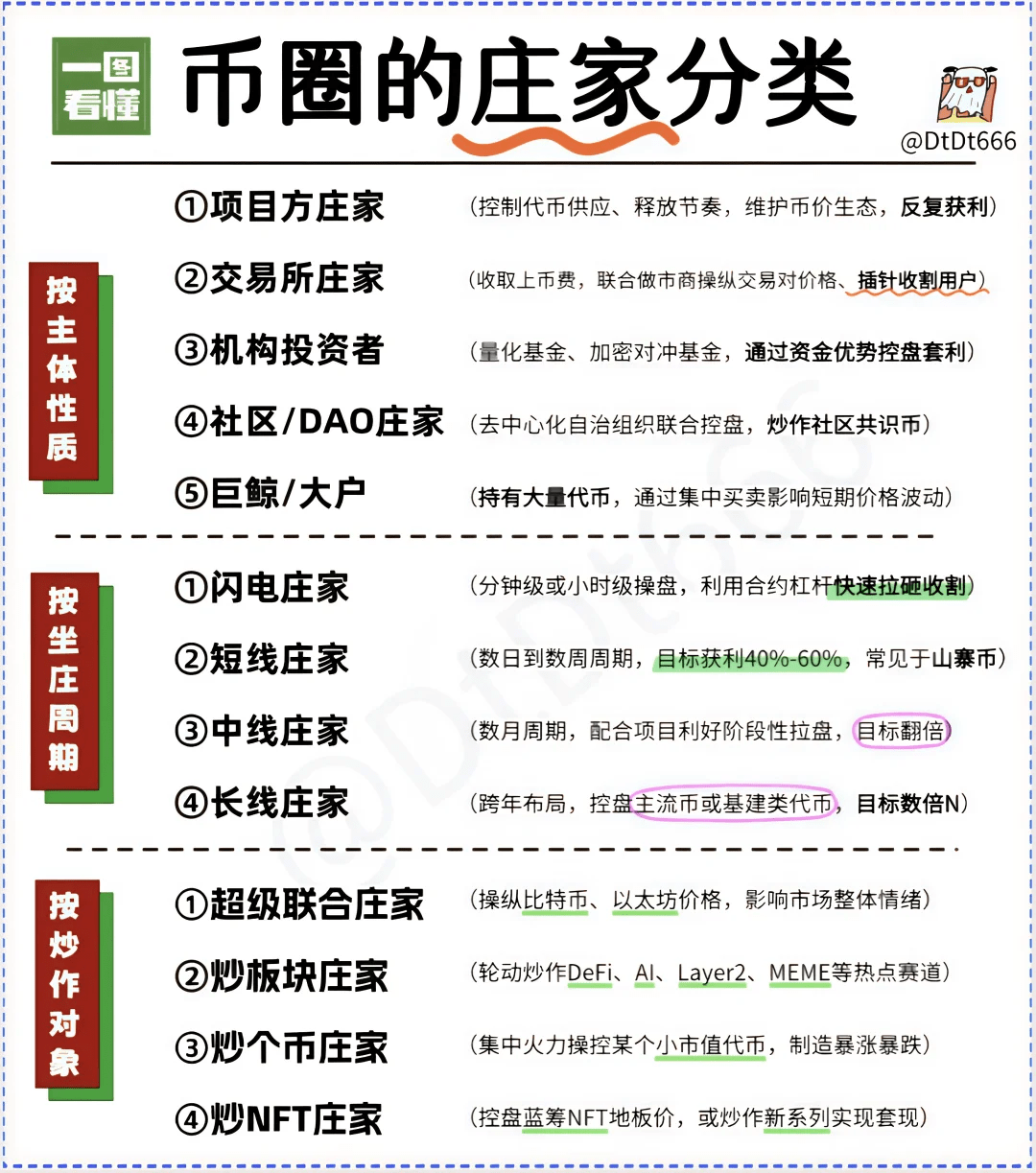 一图看懂 币圈的庄家分类

@DtDt666

按主体性质

①项目方庄家 （控制代币供应、释放节奏，维护币价生态，反复获利）

②交易所庄家 （收取上币费，联合做市商操纵交易对价格、插针收割用户）

③机构投资者 （量化基金、加密对冲基金，通过资金优势控盘套利）

④社区/DAO庄家 （去中心化自治组织联合控盘，炒作社区共识币）

⑤巨鲸/大户 （持有大量代币，通过集中买卖影响短期价格波动）

按坐庄周期

①闪电庄家 （分钟级或小时级操盘，利用合约杠杆快速拉砸收割）

②短线庄家 （数日到数周周期，目标获利40%-60%，常见于山寨币）

③中线庄家 （数月周期，配合项目利好阶段性拉盘，目标翻倍）

④长线庄家 （跨年布局，控盘主流币或基建类代币，目标数倍N）

按炒作对象

①超级联合庄家 （操纵比特币、以太坊价格，影响市场整体情绪）

②炒板块庄家 （轮动炒作DeFi、AI、Layer2、MEME等热点赛道）

③炒个币庄家 （集中火力操控某个小市值代币，制造暴涨暴跌）

④炒NFT庄家 （控盘蓝筹NFT地板价，或炒作新系列实现套现）

@DtDt666